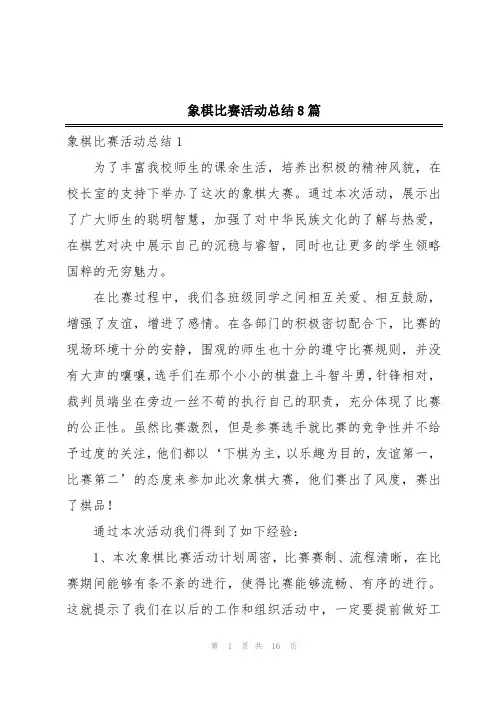 象棋比赛活动总结8篇

象棋比赛活动总结1

为了丰富我校师生的课余生活，培养出积极的精神风貌，在校长室的支持下举办了这次的象棋大赛。通过本次活动，展示出了广大师生的聪明智慧，加强了对中华民族文化的了解与热爱，在棋艺对决中展示自己的沉稳与睿智，同时也让更多的学生领略国粹的无穷魅力。

在比赛过程中，我们各班级同学之间相互关爱、相互鼓励，增强了友谊，增进了感情。在各部门的积极密切配合下，比赛的现场环境十分的安静，围观的师生也十分的遵守比赛规则，并没有大声的嚷嚷，选手们在那个小小的棋盘上斗智斗勇，针锋相对，裁判员端坐在旁边一丝不苟的执行自己的职责，充分体现了比赛的公正性。虽然比赛激烈，但是参赛选手就比赛的竞争性并不给予过度的关注，他们都以‘下棋为主，以乐趣为目的，友谊第一，比赛第二’的态度来参加此次象棋大赛，他们赛出了风度，赛出了棋品！

通过本次活动我们得到了如下经验：

1、本次象棋比赛活动计划周密，比赛赛制、流程清晰，在比赛期间能够有条不紊的进行，使得比赛能够流畅、有序的进行。这就提示了我们在以后的工作和组织活动中，一定要提前做好工

第 1 页 共 16 页